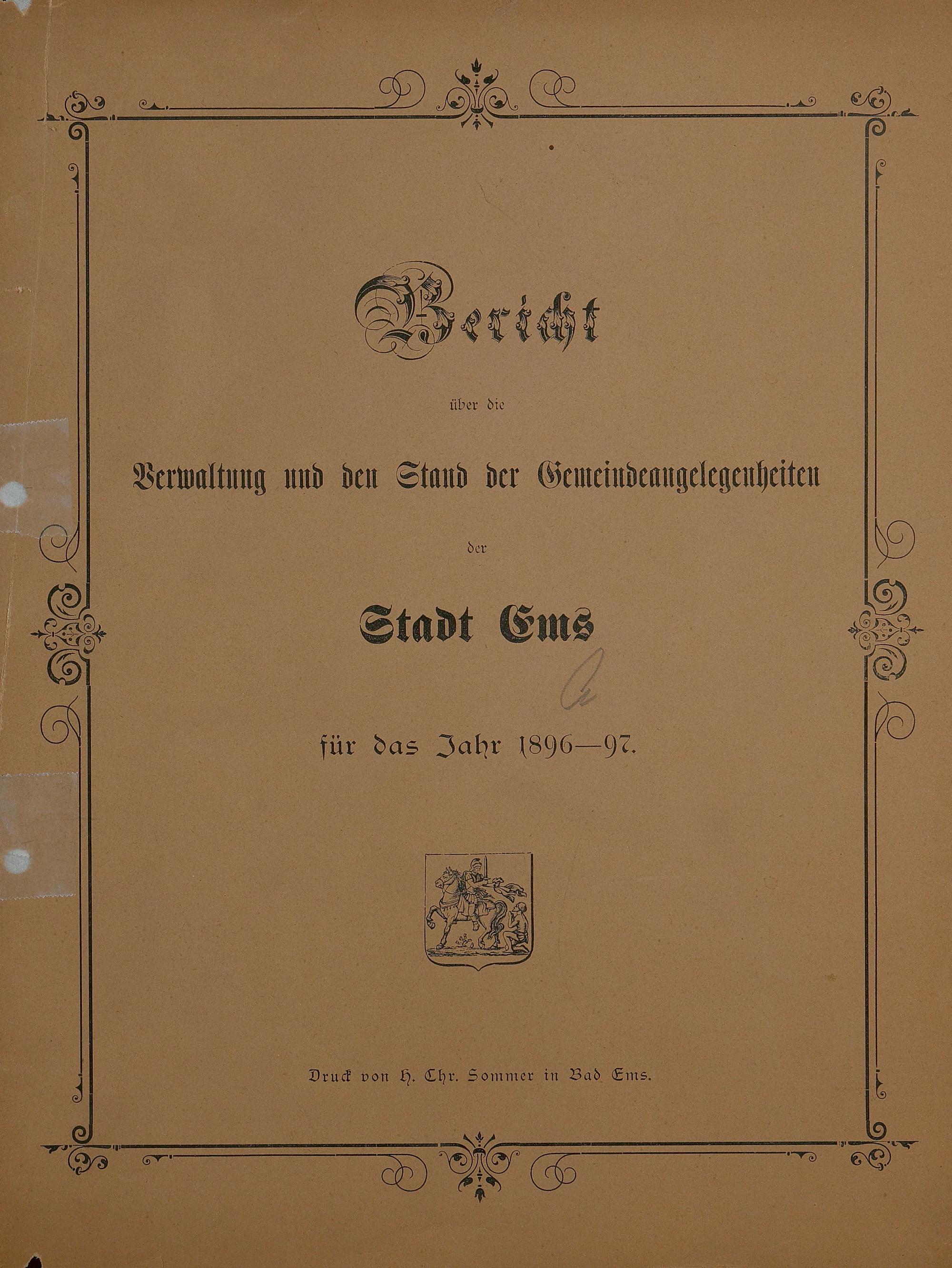 Bericht

über die

Verwaltung und den Stand der Gemeindeangelegenheiten

der

Stadt Ems

für das Jahr 1896—97.

Druck von H. Chr. Sommer in Bad Ems.